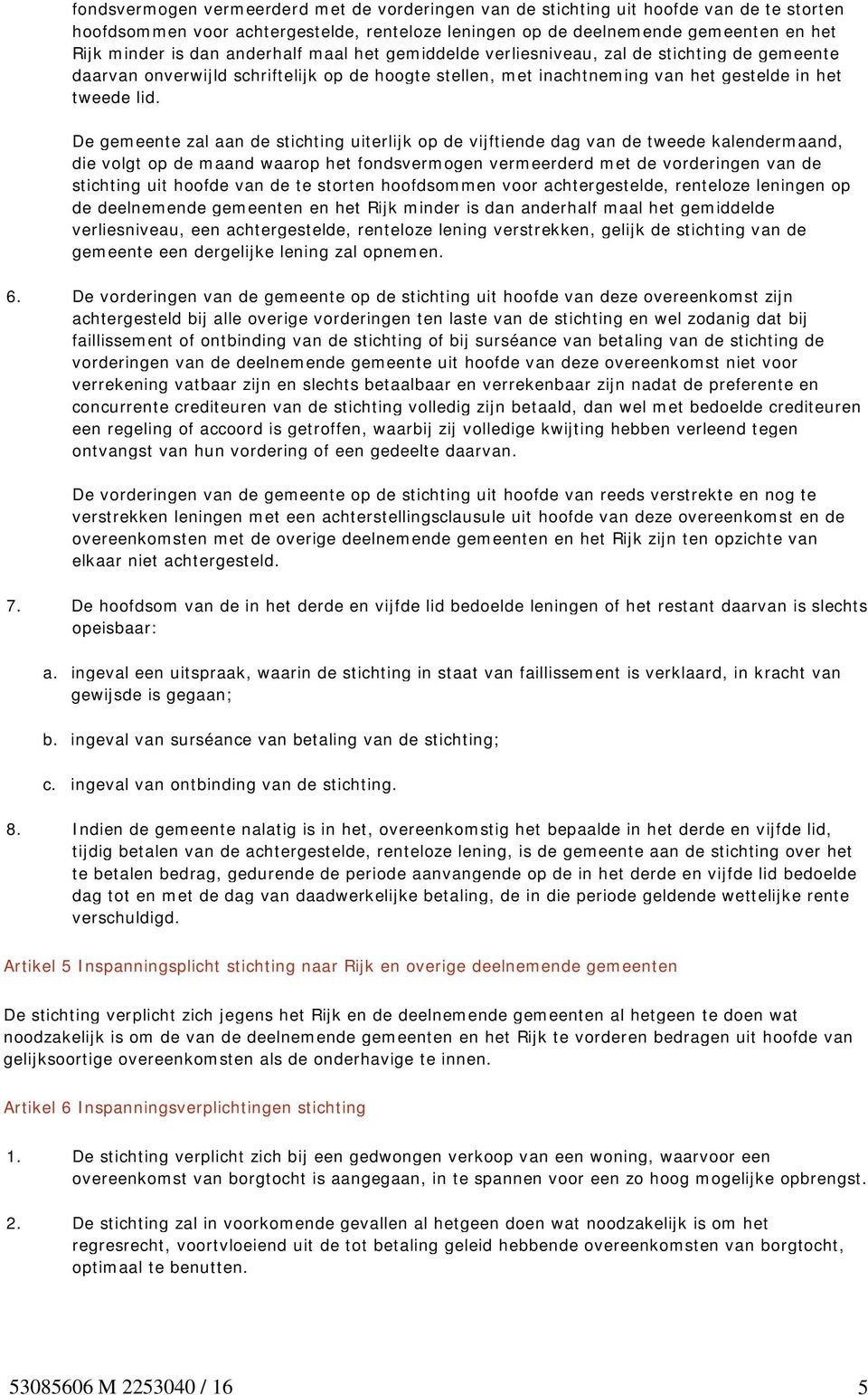 fondsvermogen vermeerderd met de vorderingen van de stichting uit hoofde van de te storten hoofdsommen voor achtergestelde, renteloze leningen op de deelnemende gemeenten en het Rijk minder is dan anderhalf maal het gemiddelde verliesniveau, zal de stichting de gemeente daarvan onverwijld schriftelijk op de hoogte stellen, met inachtneming van het gestelde in het tweede lid.

De gemeente zal aan de stichting uiterlijk op de vijftiende dag van de tweede kalendermaand, die volgt op de maand waarop het fondsvermogen vermeerderd met de vorderingen van de stichting uit hoofde van de te storten hoofdsommen voor achtergestelde, renteloze leningen op de deelnemende gemeenten en het Rijk minder is dan anderhalf maal het gemiddelde verliesniveau, een achtergestelde, renteloze lening verstrekken, gelijk de stichting van de gemeente een dergelijke lening zal opnemen.

6. De vorderingen van de gemeente op de stichting uit hoofde van deze overeenkomst zijn achtergesteld bij alle overige vorderingen ten laste van de stichting en wel zodanig dat bij faillissement of ontbinding van de stichting of bij surséance van betaling van de stichting de vorderingen van de deelnemende gemeente uit hoofde van deze overeenkomst niet voor verrekening vatbaar zijn en slechts betaalbaar en verrekenbaar zijn nadat de preferente en concurrente crediteuren van de stichting volledig zijn betaald, dan wel met bedoelde crediteuren een regeling of accoord is getroffen, waarbij zij volledige kwijting hebben verleend tegen ontvangst van hun vordering of een gedeelte daarvan.

De vorderingen van de gemeente op de stichting uit hoofde van reeds verstrekte en nog te verstrekken leningen met een achterstellingsclausule uit hoofde van deze overeenkomst en de overeenkomsten met de overige deelnemende gemeenten en het Rijk zijn ten opzichte van elkaar niet achtergesteld.

7. De hoofdsom van de in het derde en vijfde lid bedoelde leningen of het restant daarvan is slechts opeisbaar:

a. ingeval een uitspraak, waarin de stichting in staat van faillissement is verklaard, in kracht van gewijsde is gegaan;

b. ingeval van surséance van betaling van de stichting;

c. ingeval van ontbinding van de stichting.

8. Indien de gemeente nalatig is in het, overeenkomstig het bepaalde in het derde en vijfde lid, tijdig betalen van de achtergestelde, renteloze lening, is de gemeente aan de stichting over het te betalen bedrag, gedurende de periode aanvangende op de in het derde en vijfde lid bedoelde dag tot en met de dag van daadwerkelijke betaling, de in die periode geldende wettelijke rente verschuldigd.

Artikel 5 Inspanningsplicht stichting naar Rijk en overige deelnemende gemeenten

De stichting verplicht zich jegens het Rijk en de deelnemende gemeenten al hetgeen te doen wat noodzakelijk is om de van de deelnemende gemeenten en het Rijk te vorderen bedragen uit hoofde van gelijksoortige overeenkomsten als de onderhavige te innen.

Artikel 6 Inspanningsverplichtingen stichting

1. De stichting verplicht zich bij een gedwongen verkoop van een woning, waarvoor een overeenkomst van borgtocht is aangegaan, in te spannen voor een zo hoog mogelijke opbrengst.

2. De stichting zal in voorkomende gevallen al hetgeen doen wat noodzakelijk is om het regresrecht, voortvloeiend uit de tot betaling geleid hebbende overeenkomsten van borgtocht, optimaal te benutten.

53085606 M 2253040 / 16 5